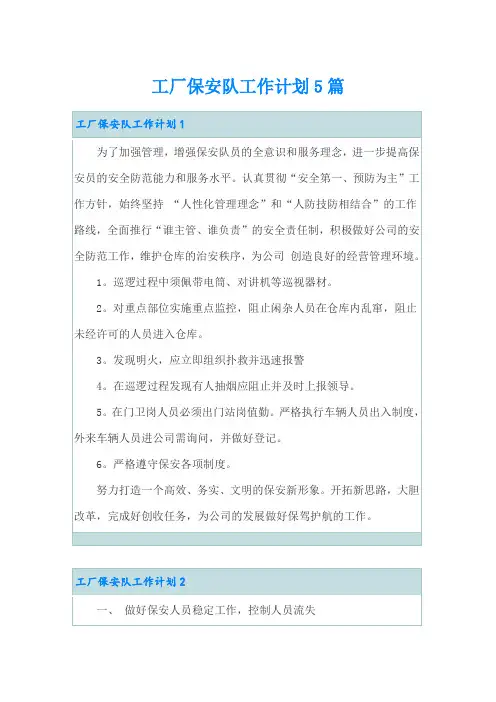 工厂保安队工作计划5篇

工厂保安队工作计划1

为了加强管理，增强保安队员的全意识和服务理念，进一步提高保安员的安全防范能力和服务水平。认真贯彻“安全第一、预防为主”工作方针，始终坚持 “人性化管理理念”和“人防技防相结合”的工作路线，全面推行“谁主管、谁负责”的安全责任制，积极做好公司的安全防范工作，维护仓库的治安秩序，为公司 创造良好的经营管理环境。

1。巡逻过程中须佩带电筒、对讲机等巡视器材。

2。对重点部位实施重点监控，阻止闲杂人员在仓库内乱窜，阻止未经许可的人员进入仓库。

3。发现明火，应立即组织扑救并迅速报警

4。在巡逻过程发现有人抽烟应阻止并及时上报领导。

5。在门卫岗人员必须出门站岗值勤。严格执行车辆人员出入制度，外来车辆人员进公司需询问，并做好登记。

6。严格遵守保安各项制度。

努力打造一个高效、务实、文明的保安新形象。开拓新思路，大胆改革，完成好创收任务，为公司的发展做好保驾护航的工作。

工厂保安队工作计划2

一、 做好保安人员稳定工作，控制人员流失